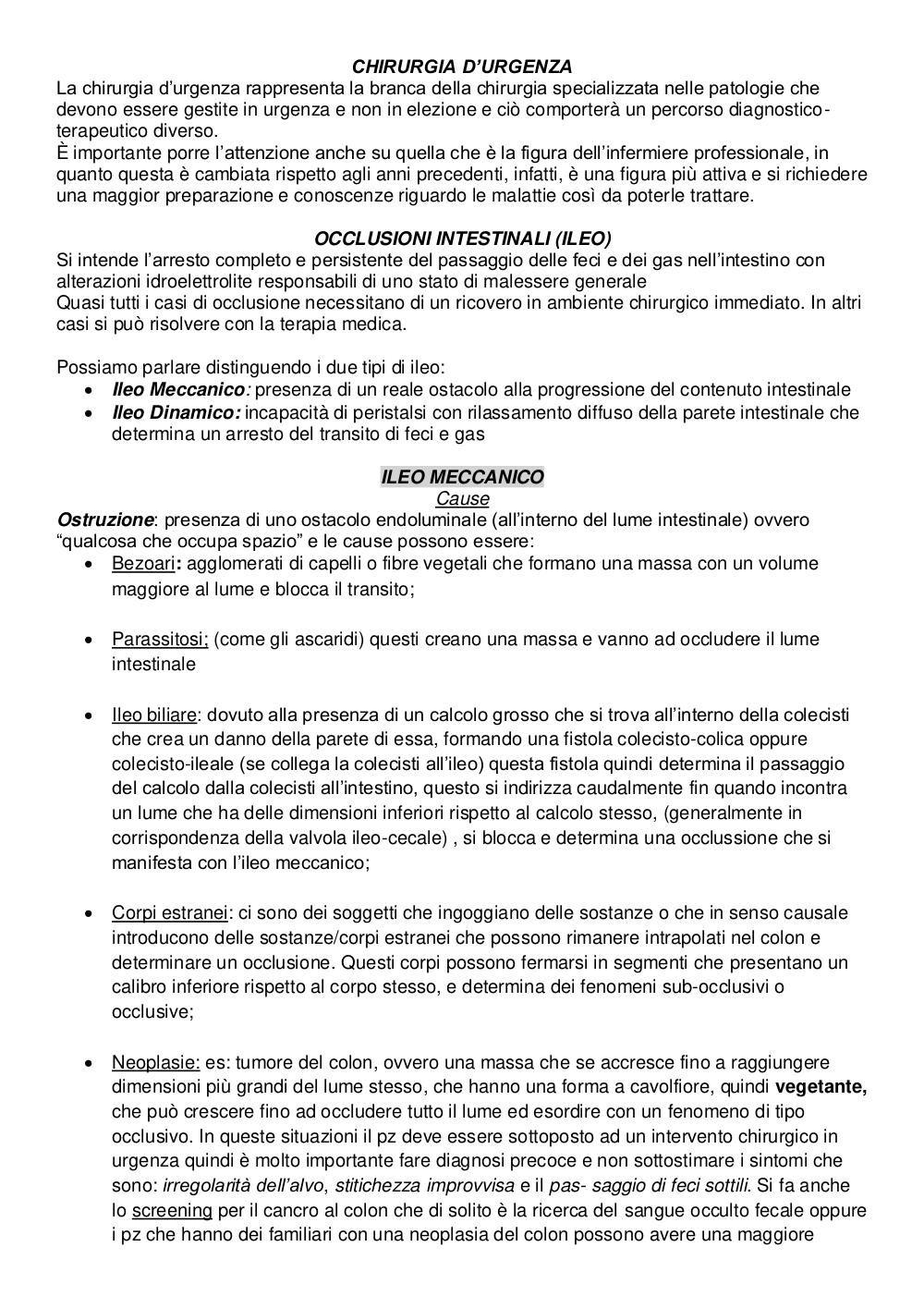 CHIRURGIA D'URGENZA
La chirurgia d'urgenza rappresenta la branca della chirurgia specializzata nelle patologie che devono essere gestite in urgenza e non in elezione e ciò comporterà un percorso diagnostico-terapeutico diverso.
È importante porre l'attenzione anche su quella che è la figura dell'infermiere professionale, in quanto questa è cambiata rispetto agli anni precedenti, infatti, è una figura più attiva e si richiedere una maggior preparazione e conoscenze riguardo le malattie così da poterle trattare.

OCCLUSIONI INTESTINALI (ILEO)
Si intende l'arresto completo e persistente del passaggio delle feci e dei gas nell'intestino con alterazioni idroelettrolite responsabili di uno stato di malessere generale
Quasi tutti i casi di occlusione necessitano di un ricovero in ambiente chirurgico immediato. In altri casi si può risolvere con la terapia medica.

Possiamo parlare distinguendo i due tipi di ileo:
• Ileo Meccanico: presenza di un reale ostacolo alla progressione del contenuto intestinale
• Ileo Dinamico: incapacità di peristalsi con rilassamento diffuso della parete intestinale che determina un arresto del transito di feci e gas

ILEO MECCANICO
Cause
Ostruzione: presenza di uno ostacolo endoluminale (all'interno del lume intestinale) ovvero "qualcosa che occupa spazio" e le cause possono essere:
• Bezoari: agglomerati di capelli o fibre vegetali che formano una massa con un volume maggiore al lume e blocca il transito;

• Parassitosi; (come gli ascaridi) questi creano una massa e vanno ad occludere il lume intestinale

• Ileo biliare: dovuto alla presenza di un calcolo grosso che si trova all'interno della colecisti che crea un danno della parete di essa, formando una fistola colecisto-colica oppure colecisto-ileale (se collega la colecisti all'ileo) questa fistola quindi determina il passaggio del calcolo dalla colecisti all'intestino, questo si indirizza caudalmente fin quando incontra un lume che ha delle dimensioni inferiori rispetto al calcolo stesso, (generalmente in corrispondenza della valvola ileo-cecale) , si blocca e determina una occlussione che si manifesta con l'ileo meccanico;

• Corpi estranei: ci sono dei soggetti che ingoggiano delle sostanze o che in senso causale introducono delle sostanze/corpi estranei che possono rimanere intrapolati nel colon e determinare un occlusione. Questi corpi possono fermarsi in segmenti che presentano un calibro inferiore rispetto al corpo stesso, e determina dei fenomeni sub-occlusivi o occlusive;

• Neoplasie: es: tumore del colon, ovvero una massa che se accresce fino a raggiungere dimensioni più grandi del lume stesso, che hanno una forma a cavolfiore, quindi vegetante, che può crescere fino ad occludere tutto il lume ed esordire con un fenomeno di tipo occlusivo. In queste situazioni il pz deve essere sottoposto ad un intervento chirurgico in urgenza quindi è molto importante fare diagnosi precoce e non sottostimare i sintomi che sono: irregolarità dell'alvo, stitichezza improvvisa e il pas- saggio di feci sottili. Si fa anche lo screening per il cancro al colon che di solito è la ricerca del sangue occulto fecale oppure i pz che hanno dei familiari con una neoplasia del colon possono avere una maggiore